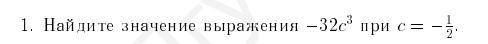 1. Найдите значение выражения $-32c^3$ при $c = -\frac{1}{2}$.